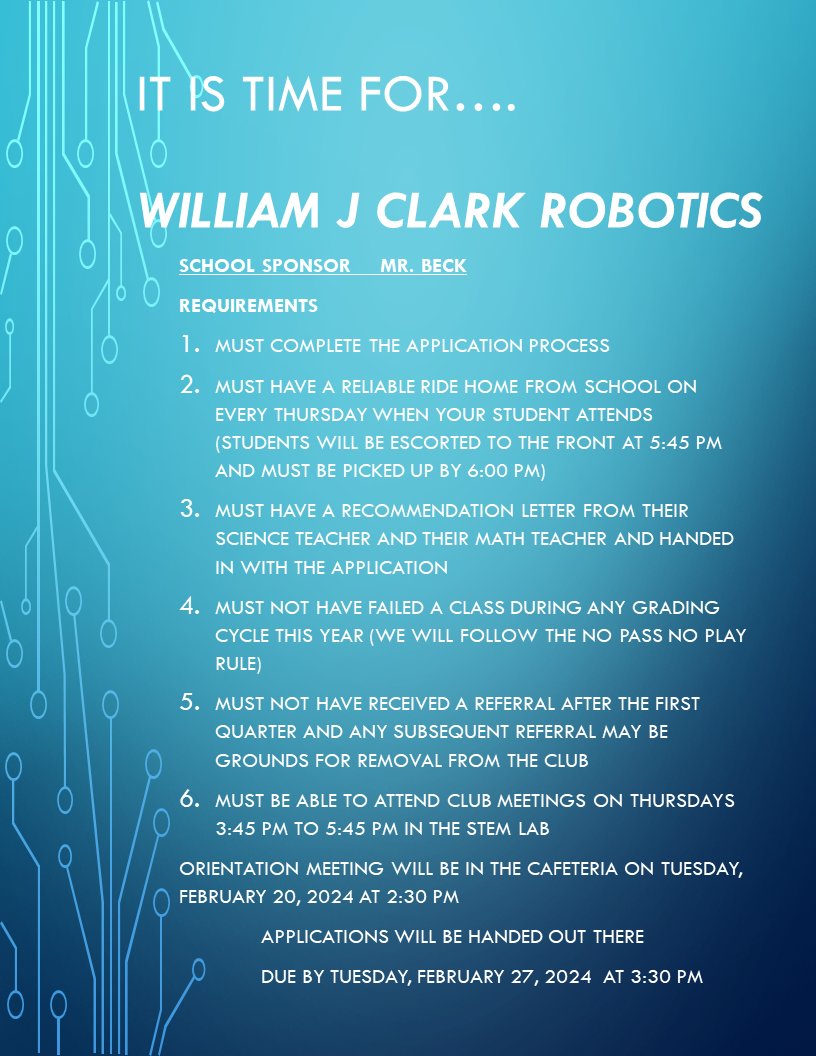 IT IS TIME FOR….

WILLIAM J CLARK ROBOTICS

SCHOOL SPONSOR MR. BECK

REQUIREMENTS

1. MUST COMPLETE THE APPLICATION PROCESS
2. MUST HAVE A RELIABLE RIDE HOME FROM SCHOOL ON EVERY THURSDAY WHEN YOUR STUDENT ATTENDS (STUDENTS WILL BE ESCORTED TO THE FRONT AT 5:45 PM AND MUST BE PICKED UP BY 6:00 PM)
3. MUST HAVE A RECOMMENDATION LETTER FROM THEIR SCIENCE TEACHER AND THEIR MATH TEACHER AND HANDED IN WITH THE APPLICATION
4. MUST NOT HAVE FAILED A CLASS DURING ANY GRADING CYCLE THIS YEAR (WE WILL FOLLOW THE NO PASS NO PLAY RULE)
5. MUST NOT HAVE RECEIVED A REFERRAL AFTER THE FIRST QUARTER AND ANY SUBSEQUENT REFERRAL MAY BE GROUNDS FOR REMOVAL FROM THE CLUB
6. MUST BE ABLE TO ATTEND CLUB MEETINGS ON THURSDAYS 3:45 PM TO 5:45 PM IN THE STEM LAB

ORIENTATION MEETING WILL BE IN THE CAFETERIA ON TUESDAY, FEBRUARY 20, 2024 AT 2:30 PM

APPLICATIONS WILL BE HANDED OUT THERE

DUE BY TUESDAY, FEBRUARY 27, 2024 AT 3:30 PM